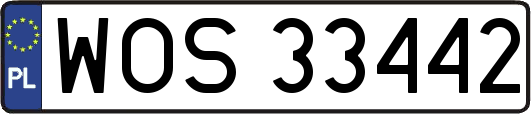 PL
WOS 33442